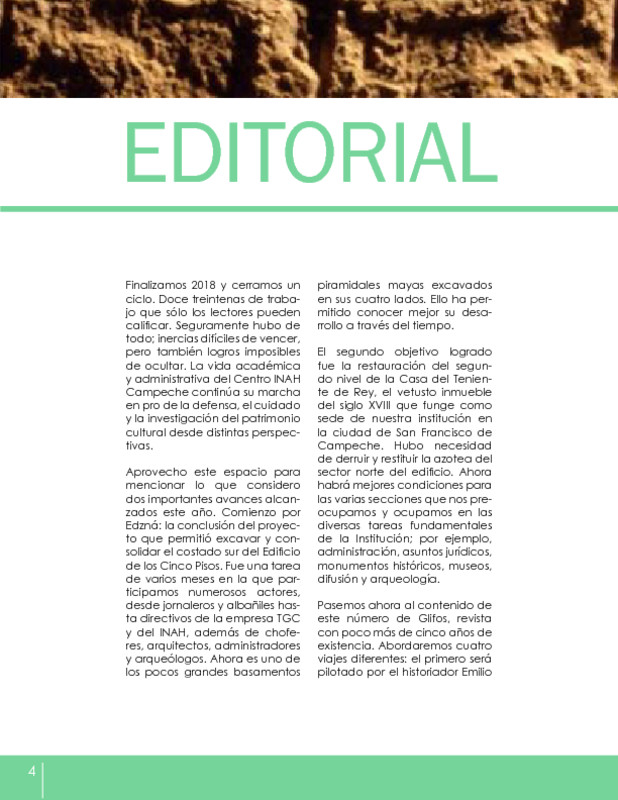 EDITORIAL

Finalizamos 2018 y cerramos un ciclo. Doce treintenas de trabajo que sólo los lectores pueden calificar. Seguramente hubo de todo; inercias difíciles de vencer, pero también logros imposibles de ocultar. La vida académica y administrativa del Centro INAH Campeche continúa su marcha en pro de la defensa, el cuidado y la investigación del patrimonio cultural desde distintas perspectivas.

Aprovecho este espacio para mencionar lo que considero dos importantes avances alcanzados este año. Comienzo por Edzná: la conclusión del proyecto que permitió excavar y consolidar el costado sur del Edificio de los Cinco Pisos. Fue una tarea de varios meses en la que participamos numerosos actores, desde jornaleros y albañiles hasta directivos de la empresa TGC y del INAH, además de choferes, arquitectos, administradores y arqueólogos. Ahora es uno de los pocos grandes basamentos piramidales mayas excavados en sus cuatro lados. Ello ha permitido conocer mejor su desarrollo a través del tiempo.

El segundo objetivo logrado fue la restauración del segundo nivel de la Casa del Teniente de Rey, el vetusto inmueble del siglo XVIII que funge como sede de nuestra institución en la ciudad de San Francisco de Campeche. Hubo necesidad de derruir y restituir la azotea del sector norte del edificio. Ahora habrá mejores condiciones para las varias secciones que nos preocupamos y ocupamos en las diversas tareas fundamentales de la Institución; por ejemplo, administración, asuntos jurídicos, monumentos históricos, museos, difusión y arqueología.

Pasemos ahora al contenido de este número de Glifos, revista con poco más de cinco años de existencia. Abordaremos cuatro viajes diferentes: el primero será pilotado por el historiador Emilio

4